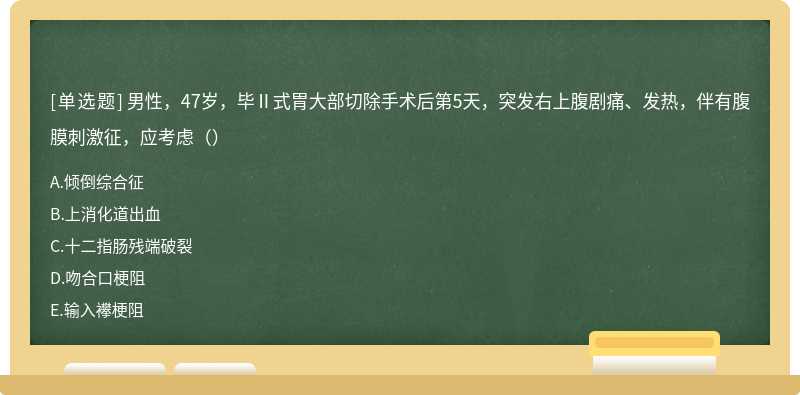 [单选题] 男性，47岁，毕Ⅱ式胃大部切除手术后第5天，突发右上腹剧痛、发热，伴有腹膜刺激征，应考虑（）

A.倾倒综合征

B.上消化道出血

C.十二指肠残端破裂

D.吻合口梗阻

E.输入襻梗阻